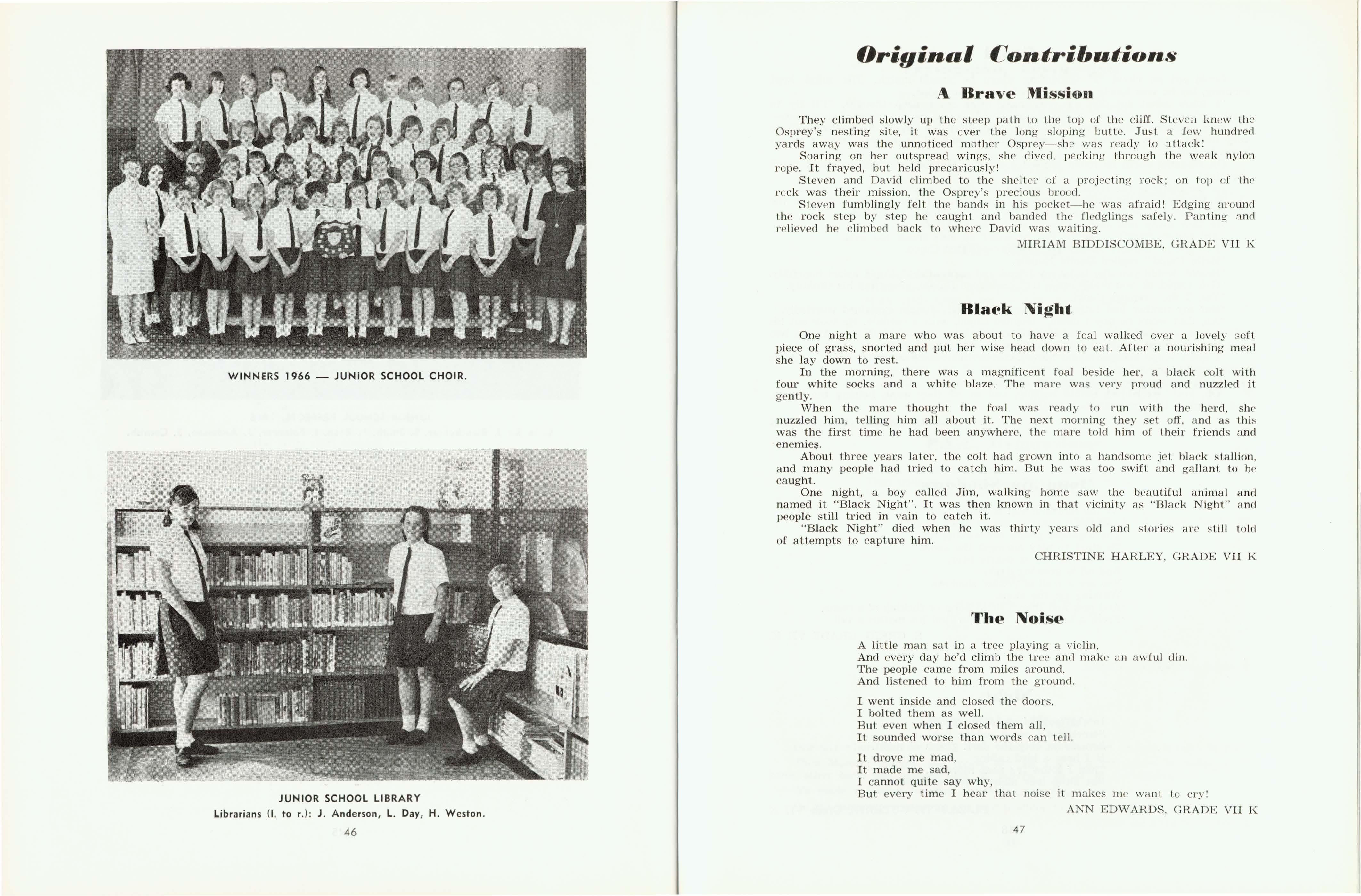 WINNERS 1966 — JUNIOR SCHOOL CHOIR.

JUNIOR SCHOOL LIBRARY
Librarians (l. to r.): J. Anderson, L. Day, H. Weston.

46

Original Contributions

A Brave Mission

They climbed slowly up the steep path to the top of the cliff. Steven knew the Osprey's nesting site, it was over the long sloping butte. Just a few hundred yards away was the unnoticed mother Osprey—she was ready to attack!

Soaring on her outspread wings, she dived, pecking through the weak nylon rope. It frayed, but held precariously!

Steven and David climbed to the shelter of a projecting rock; on top of the rock was their mission, the Osprey's precious brood.

Steven fumblingly felt the bands in his pocket—he was afraid! Edging around the rock step by step he caught and banded the fledglings safely. Panting and relieved he climbed back to where David was waiting.

MIRIAM BIDDISCOMBE, GRADE VII K

Black Night

One night a mare who was about to have a foal walked over a lovely soft piece of grass, snorted and put her wise head down to eat. After a nourishing meal she lay down to rest.

In the morning, there was a magnificent foal beside her, a black colt with four white socks and a white blaze. The mare was very proud and nuzzled it gently.

When the mare thought the foal was ready to run with the herd, she nuzzled him, telling him all about it. The next morning they set off, and as this was the first time he had been anywhere, the mare told him of their friends and enemies.

About three years later, the colt had grown into a handsome jet black stallion, and many people had tried to catch him. But he was too swift and gallant to be caught.

One night, a boy called Jim, walking home saw the beautiful animal and named it "Black Night". It was then known in that vicinity as "Black Night" and people still tried in vain to catch it.

"Black Night" died when he was thirty years old and stories are still told of attempts to capture him.

CHRISTINE HARLEY, GRADE VII K

The Noise

A little man sat in a tree playing a violin,
And every day he'd climb the tree and make an awful din.
The people came from miles around,
And listened to him from the ground.

I went inside and closed the doors,
I bolted them as well.
But even when I closed them all,
It sounded worse than words can tell.

It drove me mad,
It made me sad,
I cannot quite say why,
But every time I hear that noise it makes me want to cry!

ANN EDWARDS, GRADE VII K

47